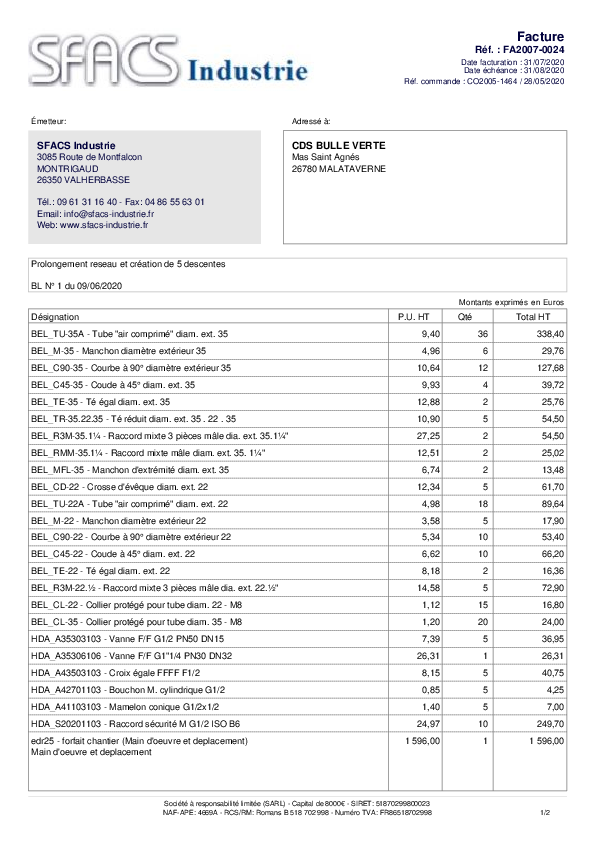 SFACS Industrie

Facture
Réf. : FA2007-0024
Date facturation : 31/07/2020
Date échéance : 31/08/2020
Réf. commande : CO2005-1464 / 28/05/2020

Émetteur:

SFACS Industrie
3085 Route de Montfalcon
MONTRIGAUD
26350 VALHERBASSE

Tél.: 09 61 31 16 40 - Fax: 04 86 55 63 01
Email: info@sfacs-industrie.fr
Web: www.sfacs-industrie.fr

Adressé à:

CDS BULLE VERTE
Mas Saint Agnés
26780 MALATAVERNE

Prolongement reseau et création de 5 descentes

BL N° 1 du 09/06/2020

Montants exprimés en Euros

| Désignation | P.U. HT | Qté | Total HT |
|---|---|---|---|
| BEL_TU-35A - Tube "air comprimé" diam. ext. 35 | 9,40 | 36 | 338,40 |
| BEL_M-35 - Manchon diamètre extérieur 35 | 4,96 | 6 | 29,76 |
| BEL_C90-35 - Courbe à 90° diamètre extérieur 35 | 10,64 | 12 | 127,68 |
| BEL_C45-35 - Coude à 45° diam. ext. 35 | 9,93 | 4 | 39,72 |
| BEL_TE-35 - Té égal diam. ext. 35 | 12,88 | 2 | 25,76 |
| BEL_TR-35.22.35 - Té réduit diam. ext. 35 . 22 . 35 | 10,90 | 5 | 54,50 |
| BEL_R3M-35.1¼ - Raccord mixte 3 pièces mâle dia. ext. 35.1¼" | 27,25 | 2 | 54,50 |
| BEL_RMM-35.1¼ - Raccord mixte mâle diam. ext. 35. 1¼" | 12,51 | 2 | 25,02 |
| BEL_MFL-35 - Manchon d'extrémité diam. ext. 35 | 6,74 | 2 | 13,48 |
| BEL_CD-22 - Crosse d'évêque diam. ext. 22 | 12,34 | 5 | 61,70 |
| BEL_TU-22A - Tube "air comprimé" diam. ext. 22 | 4,98 | 18 | 89,64 |
| BEL_M-22 - Manchon diamètre extérieur 22 | 3,58 | 5 | 17,90 |
| BEL_C90-22 - Courbe à 90° diamètre extérieur 22 | 5,34 | 10 | 53,40 |
| BEL_C45-22 - Coude à 45° diam. ext. 22 | 6,62 | 10 | 66,20 |
| BEL_TE-22 - Té égal diam. ext. 22 | 8,18 | 2 | 16,36 |
| BEL_R3M-22.½ - Raccord mixte 3 pièces mâle dia. ext. 22.½" | 14,58 | 5 | 72,90 |
| BEL_CL-22 - Collier protégé pour tube diam. 22 - M8 | 1,12 | 15 | 16,80 |
| BEL_CL-35 - Collier protégé pour tube diam. 35 - M8 | 1,20 | 20 | 24,00 |
| HDA_A35303103 - Vanne F/F G1/2 PN50 DN15 | 7,39 | 5 | 36,95 |
| HDA_A35306106 - Vanne F/F G1"1/4 PN30 DN32 | 26,31 | 1 | 26,31 |
| HDA_A43503103 - Croix égale FFFF F1/2 | 8,15 | 5 | 40,75 |
| HDA_A42701103 - Bouchon M. cylindrique G1/2 | 0,85 | 5 | 4,25 |
| HDA_A41103103 - Mamelon conique G1/2x1/2 | 1,40 | 5 | 7,00 |
| HDA_S20201103 - Raccord sécurité M G1/2 ISO B6 | 24,97 | 10 | 249,70 |
| edr25 - forfait chantier (Main d'oeuvre et deplacement) Main d'oeuvre et deplacement | 1 596,00 | 1 | 1 596,00 |

Société à responsabilité limitée (SARL) - Capital de 8000€ - SIRET: 51870299800023
NAF-APE: 4669A - RCS/RM: Romans B 518 702 998 - Numéro TVA: FR86518702998

1/2